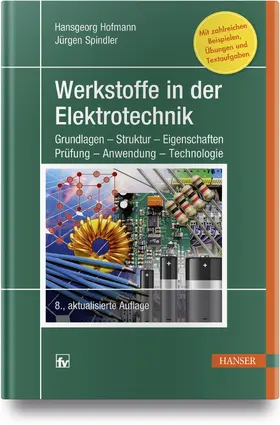 Hansgeorg Hofmann
Jürgen Spindler

Mit zahlreichen Beispielen, Übungen und Textaufgaben

Werkstoffe in der Elektrotechnik

Grundlagen – Struktur – Eigenschaften
Prüfung – Anwendung – Technologie

8., aktualisierte Auflage

fv

HANSER